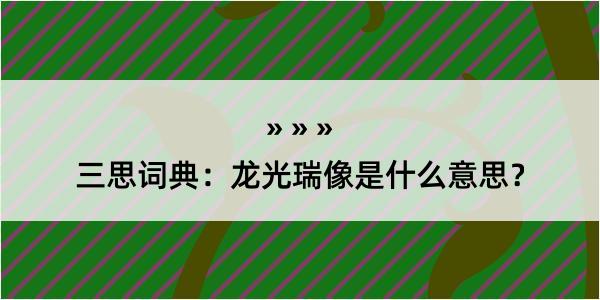 » » »

三思词典：龙光瑞像是什么意思？